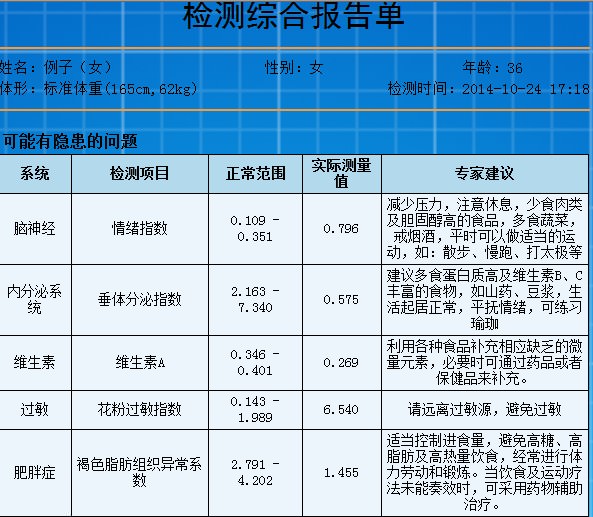 检测综合报告单

姓名：例子（女）　　性别：女　　年龄：36
体形：标准体重(165cm,62kg)　　检测时间：2014-10-24 17:18

可能有隐患的问题

| 系统 | 检测项目 | 正常范围 | 实际测量值 | 专家建议 |
|---|---|---|---|---|
| 脑神经 | 情绪指数 | 0.109 - 0.351 | 0.796 | 减少压力，注意休息，少食肉类及胆固醇高的食品，多食蔬菜，戒烟酒，平时可以做适当的运动，如：散步、慢跑、打太极等 |
| 内分泌系统 | 垂体分泌指数 | 2.163 - 7.340 | 0.575 | 建议多食蛋白质高及维生素B、C丰富的食物，如山药、豆浆，生活起居正常，平抚情绪，可练习瑜珈 |
| 维生素 | 维生素A | 0.346 - 0.401 | 0.269 | 利用各种食品补充相应缺乏的微量元素，必要时可通过药品或者保健品来补充。 |
| 过敏 | 花粉过敏指数 | 0.143 - 1.989 | 6.540 | 请远离过敏源，避免过敏 |
| 肥胖症 | 褐色脂肪组织异常系数 | 2.791 - 4.202 | 1.455 | 适当控制进食量，避免高糖、高脂肪及高热量饮食，经常进行体力劳动和锻炼。当饮食及运动疗法未能奏效时，可采用药物辅助治疗。 |